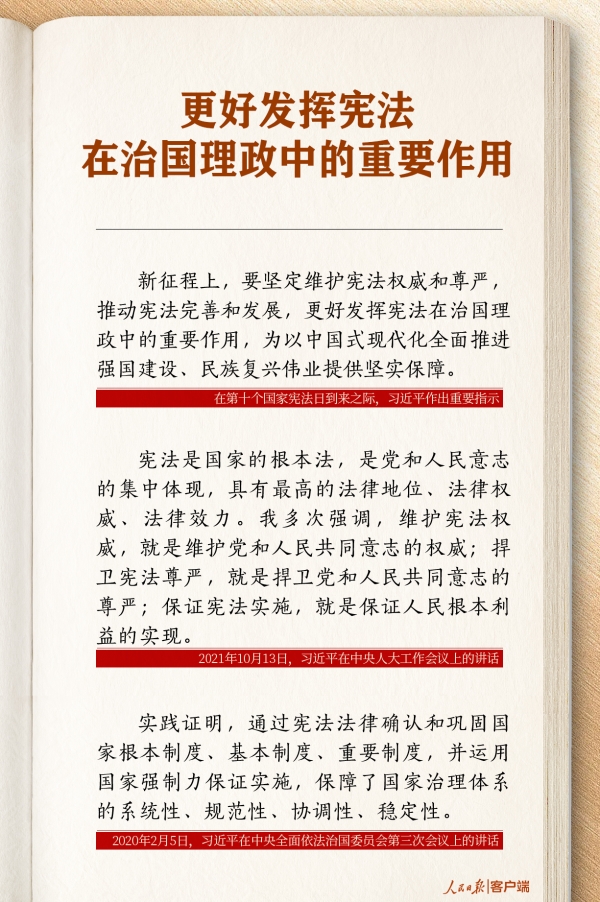 更好发挥宪法
在治国理政中的重要作用

新征程上，要坚定维护宪法权威和尊严，推动宪法完善和发展，更好发挥宪法在治国理政中的重要作用，为以中国式现代化全面推进强国建设、民族复兴伟业提供坚实保障。

在第十个国家宪法日到来之际，习近平作出重要指示

宪法是国家的根本法，是党和人民意志的集中体现，具有最高的法律地位、法律权威、法律效力。我多次强调，维护宪法权威，就是维护党和人民共同意志的权威；捍卫宪法尊严，就是捍卫党和人民共同意志的尊严；保证宪法实施，就是保证人民根本利益的实现。

2021年10月13日，习近平在中央人大工作会议上的讲话

实践证明，通过宪法法律确认和巩固国家根本制度、基本制度、重要制度，并运用国家强制力保证实施，保障了国家治理体系的系统性、规范性、协调性、稳定性。

2020年2月5日，习近平在中央全面依法治国委员会第三次会议上的讲话

人民日报|客户端